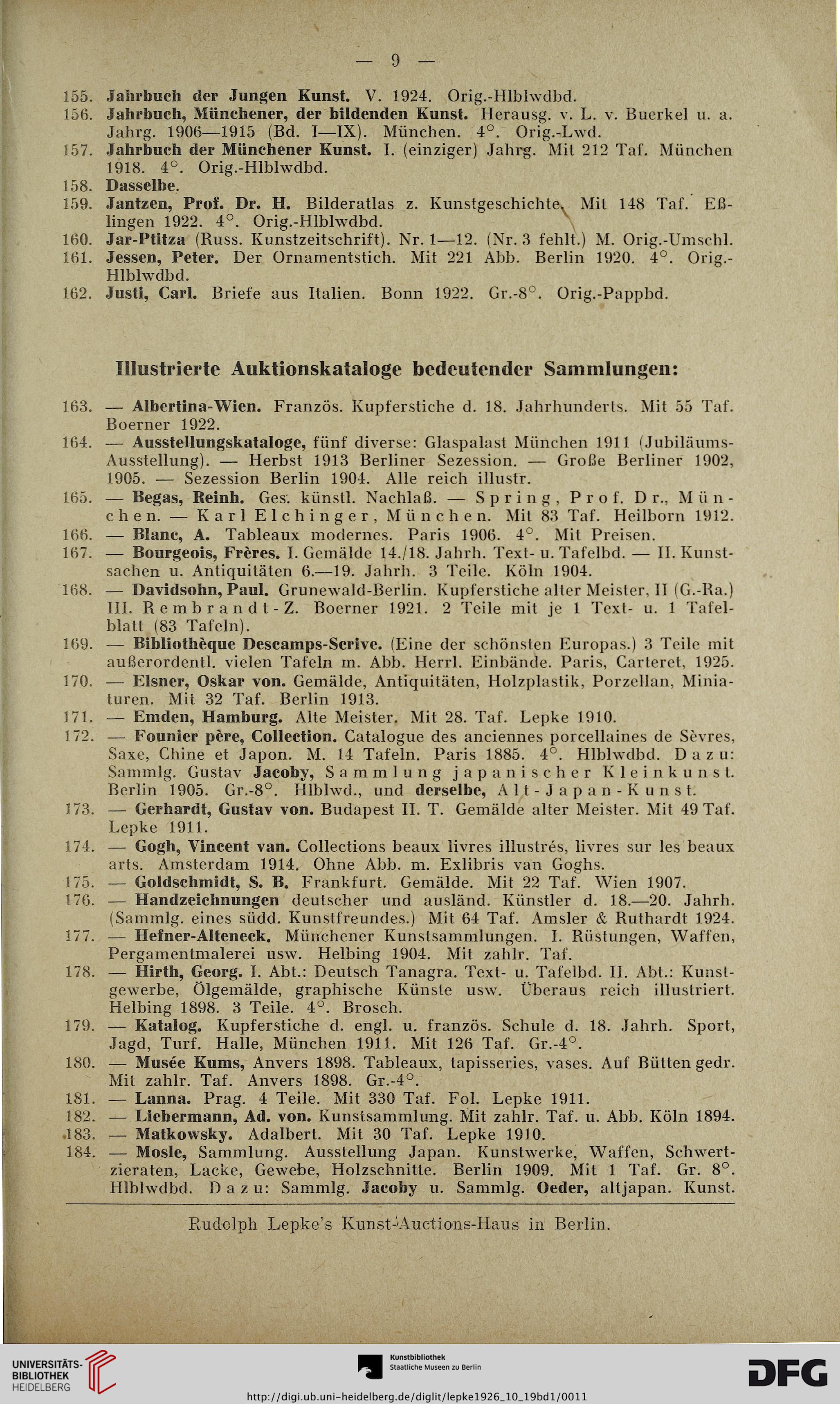 — 9 —

155. Jahrbuch der Jungen Kunst. V. 1924. Orig.-Hlblwdbd.
156. Jahrbuch, Münchener, der bildenden Kunst. Herausg. v. L. v. Buerkel u. a. Jahrg. 1906—1915 (Bd. I—IX). München. 4°. Orig.-Lwd.
157. Jahrbuch der Münchener Kunst. I. (einziger) Jahrg. Mit 212 Taf. München 1918. 4°. Orig.-Hlblwdbd.
158. Dasselbe.
159. Jantzen, Prof. Dr. H. Bilderatlas z. Kunstgeschichte. Mit 148 Taf. Eßlingen 1922. 4°. Orig.-Hlblwdbd.
160. Jar-Ptitza (Russ. Kunstzeitschrift). Nr. 1—12. (Nr. 3 fehlt.) M. Orig.-Umschl.
161. Jessen, Peter. Der Ornamentstich. Mit 221 Abb. Berlin 1920. 4°. Orig.-Hlblwdbd.
162. Justi, Carl. Briefe aus Italien. Bonn 1922. Gr.-8°. Orig.-Pappbd.

Illustrierte Auktionskataloge bedeutender Sammlungen:

163. — Albertina-Wien. Französ. Kupferstiche d. 18. Jahrhunderts. Mit 55 Taf. Boerner 1922.
164. — Ausstellungskataloge, fünf diverse: Glaspalast München 1911 (Jubiläums-Ausstellung). — Herbst 1913 Berliner Sezession. — Große Berliner 1902, 1905. — Sezession Berlin 1904. Alle reich illustr.
165. — Begas, Reinh. Ges. künstl. Nachlaß. — Spring, Prof. Dr., München. — Karl Elchinger, München. Mit 83 Taf. Heilborn 1912.
166. — Blanc, A. Tableaux modernes. Paris 1906. 4°. Mit Preisen.
167. — Bourgeois, Frères. I. Gemälde 14./18. Jahrh. Text- u. Tafelbd. — II. Kunstsachen u. Antiquitäten 6.—19. Jahrh. 3 Teile. Köln 1904.
168. — Davidsohn, Paul. Grunewald-Berlin. Kupferstiche alter Meister, II (G.-Ra.) III. Rembrandt-Z. Boerner 1921. 2 Teile mit je 1 Text- u. 1 Tafelblatt (83 Tafeln).
169. — Bibliothèque Descamps-Scrive. (Eine der schönsten Europas.) 3 Teile mit außerordentl. vielen Tafeln m. Abb. Herrl. Einbände. Paris, Carteret, 1925.
170. — Elsner, Oskar von. Gemälde, Antiquitäten, Holzplastik, Porzellan, Miniaturen. Mit 32 Taf. Berlin 1913.
171. — Emden, Hamburg. Alte Meister. Mit 28. Taf. Lepke 1910.
172. — Founier père, Collection. Catalogue des anciennes porcellaines de Sèvres, Saxe, Chine et Japon. M. 14 Tafeln. Paris 1885. 4°. Hlblwdbd. Dazu: Sammlg. Gustav Jacoby, Sammlung japanischer Kleinkunst. Berlin 1905. Gr.-8°. Hlblwd., und derselbe, Alt-Japan-Kunst.
173. — Gerhardt, Gustav von. Budapest II. T. Gemälde alter Meister. Mit 49 Taf. Lepke 1911.
174. — Gogh, Vincent van. Collections beaux livres illustrés, livres sur les beaux arts. Amsterdam 1914. Ohne Abb. m. Exlibris van Goghs.
175. — Goldschmidt, S. B. Frankfurt. Gemälde. Mit 22 Taf. Wien 1907.
176. — Handzeichnungen deutscher und ausländ. Künstler d. 18.—20. Jahrh. (Sammlg. eines südd. Kunstfreundes.) Mit 64 Taf. Amsler & Ruthardt 1924.
177. — Hefner-Alteneck. Münchener Kunstsammlungen. I. Rüstungen, Waffen, Pergamentmalerei usw. Helbing 1904. Mit zahlr. Taf.
178. — Hirth, Georg. I. Abt.: Deutsch Tanagra. Text- u. Tafelbd. II. Abt.: Kunstgewerbe, Ölgemälde, graphische Künste usw. Überaus reich illustriert. Helbing 1898. 3 Teile. 4°. Brosch.
179. — Katalog. Kupferstiche d. engl. u. französ. Schule d. 18. Jahrh. Sport, Jagd, Turf. Halle, München 1911. Mit 126 Taf. Gr.-4°.
180. — Musée Kums, Anvers 1898. Tableaux, tapisseries, vases. Auf Bütten gedr. Mit zahlr. Taf. Anvers 1898. Gr.-4°.
181. — Lanna. Prag. 4 Teile. Mit 330 Taf. Fol. Lepke 1911.
182. — Liebermann, Ad. von. Kunstsammlung. Mit zahlr. Taf. u. Abb. Köln 1894.
183. — Matkowsky. Adalbert. Mit 30 Taf. Lepke 1910.
184. — Mosle, Sammlung. Ausstellung Japan. Kunstwerke, Waffen, Schwertzieraten, Lacke, Gewebe, Holzschnitte. Berlin 1909. Mit 1 Taf. Gr. 8°. Hlblwdbd. Dazu: Sammlg. Jacoby u. Sammlg. Oeder, altjapan. Kunst.

Rudolph Lepke's Kunst-Auctions-Haus in Berlin.

UNIVERSITÄTS-BIBLIOTHEK HEIDELBERG

Kunstbibliothek Staatliche Museen zu Berlin

DFG

http://digi.ub.uni-heidelberg.de/diglit/lepke1926_10_19bd1/0011